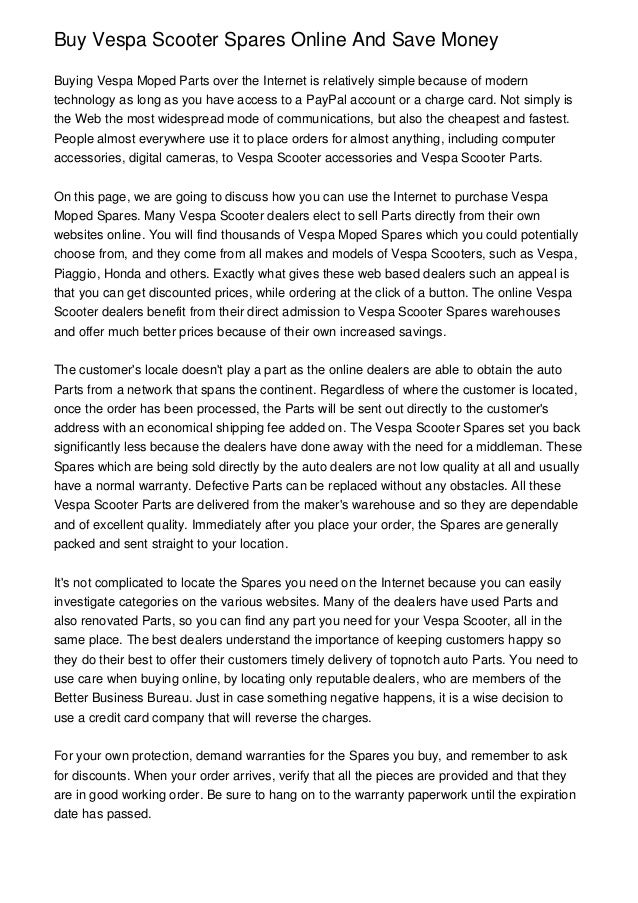 Buy Vespa Scooter Spares Online And Save Money

Buying Vespa Moped Parts over the Internet is relatively simple because of modern technology as long as you have access to a PayPal account or a charge card. Not simply is the Web the most widespread mode of communications, but also the cheapest and fastest. People almost everywhere use it to place orders for almost anything, including computer accessories, digital cameras, to Vespa Scooter accessories and Vespa Scooter Parts.

On this page, we are going to discuss how you can use the Internet to purchase Vespa Moped Spares. Many Vespa Scooter dealers elect to sell Parts directly from their own websites online. You will find thousands of Vespa Moped Spares which you could potentially choose from, and they come from all makes and models of Vespa Scooters, such as Vespa, Piaggio, Honda and others. Exactly what gives these web based dealers such an appeal is that you can get discounted prices, while ordering at the click of a button. The online Vespa Scooter dealers benefit from their direct admission to Vespa Scooter Spares warehouses and offer much better prices because of their own increased savings.

The customer's locale doesn't play a part as the online dealers are able to obtain the auto Parts from a network that spans the continent. Regardless of where the customer is located, once the order has been processed, the Parts will be sent out directly to the customer's address with an economical shipping fee added on. The Vespa Scooter Spares set you back significantly less because the dealers have done away with the need for a middleman. These Spares which are being sold directly by the auto dealers are not low quality at all and usually have a normal warranty. Defective Parts can be replaced without any obstacles. All these Vespa Scooter Parts are delivered from the maker's warehouse and so they are dependable and of excellent quality. Immediately after you place your order, the Spares are generally packed and sent straight to your location.

It's not complicated to locate the Spares you need on the Internet because you can easily investigate categories on the various websites. Many of the dealers have used Parts and also renovated Parts, so you can find any part you need for your Vespa Scooter, all in the same place. The best dealers understand the importance of keeping customers happy so they do their best to offer their customers timely delivery of topnotch auto Parts. You need to use care when buying online, by locating only reputable dealers, who are members of the Better Business Bureau. Just in case something negative happens, it is a wise decision to use a credit card company that will reverse the charges.

For your own protection, demand warranties for the Spares you buy, and remember to ask for discounts. When your order arrives, verify that all the pieces are provided and that they are in good working order. Be sure to hang on to the warranty paperwork until the expiration date has passed.